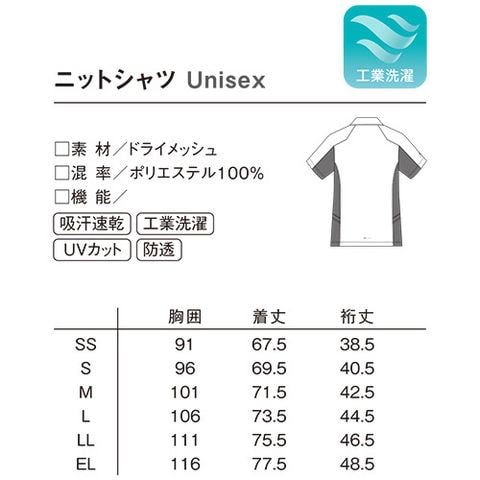 工業洗濯

ニットシャツ Unisex

☐素 材／ドライメッシュ
☐混 率／ポリエステル100%
☐機 能／

吸汗速乾 工業洗濯
UVカット 防透

|  | 胸囲 | 着丈 | 裄丈 |
|---|---|---|---|
| SS | 91 | 67.5 | 38.5 |
| S | 96 | 69.5 | 40.5 |
| M | 101 | 71.5 | 42.5 |
| L | 106 | 73.5 | 44.5 |
| LL | 111 | 75.5 | 46.5 |
| EL | 116 | 77.5 | 48.5 |